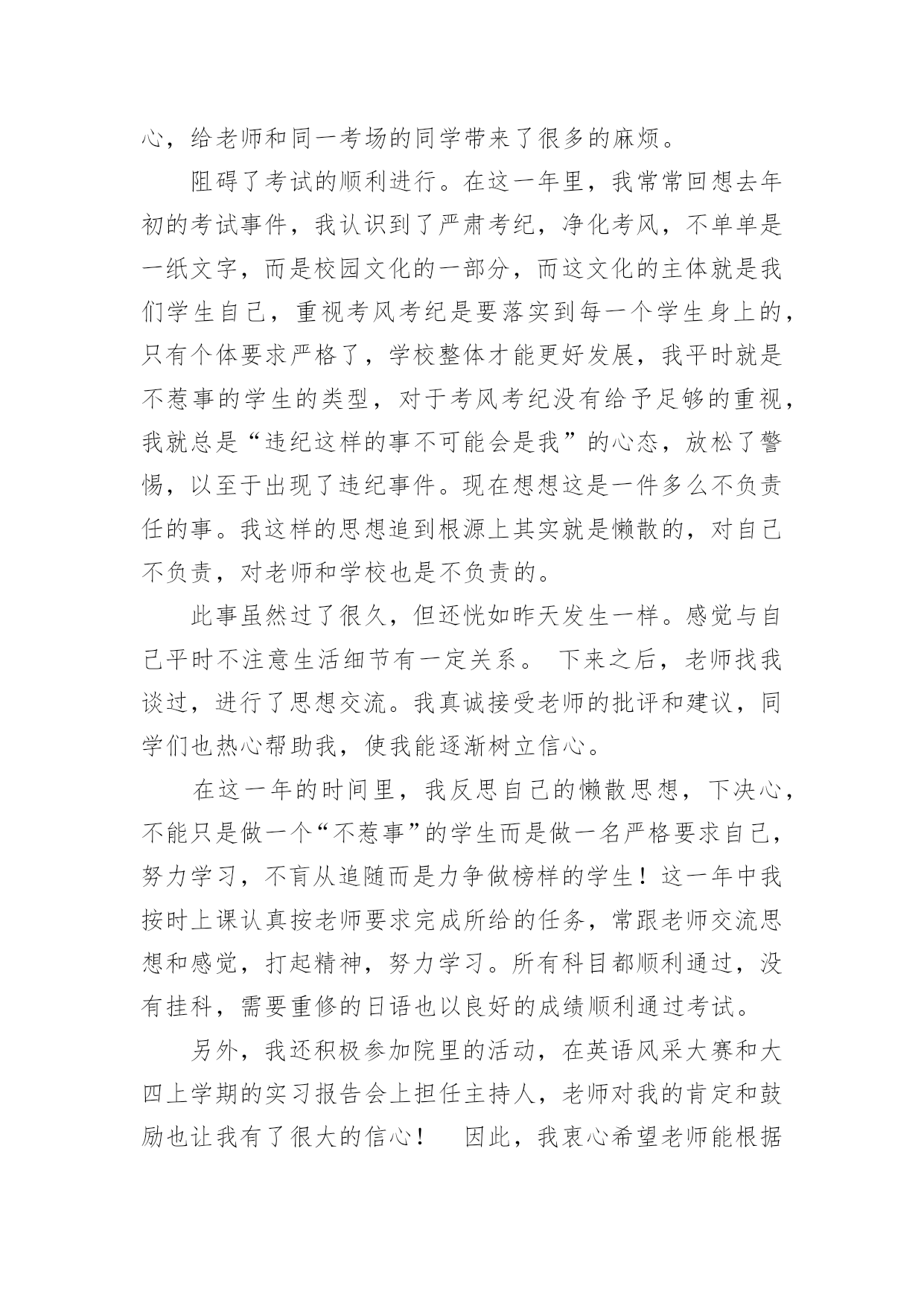 心，给老师和同一考场的同学带来了很多的麻烦。

阻碍了考试的顺利进行。在这一年里，我常常回想去年初的考试事件，我认识到了严肃考纪，净化考风，不单单是一纸文字，而是校园文化的一部分，而这文化的主体就是我们学生自己，重视考风考纪是要落实到每一个学生身上的，只有个体要求严格了，学校整体才能更好发展，我平时就是不惹事的学生的类型，对于考风考纪没有给予足够的重视，我就总是“违纪这样的事不可能会是我”的心态，放松了警惕，以至于出现了违纪事件。现在想想这是一件多么不负责任的事。我这样的思想追到根源上其实就是懒散的，对自己不负责，对老师和学校也是不负责的。

此事虽然过了很久，但还恍如昨天发生一样。感觉与自己平时不注意生活细节有一定关系。 下来之后，老师找我谈过，进行了思想交流。我真诚接受老师的批评和建议，同学们也热心帮助我，使我能逐渐树立信心。

在这一年的时间里，我反思自己的懒散思想，下决心，不能只是做一个“不惹事”的学生而是做一名严格要求自己，努力学习，不盲从追随而是力争做榜样的学生！这一年中我按时上课认真按老师要求完成所给的任务，常跟老师交流思想和感觉，打起精神，努力学习。所有科目都顺利通过，没有挂科，需要重修的日语也以良好的成绩顺利通过考试。

另外，我还积极参加院里的活动，在英语风采大赛和大四上学期的实习报告会上担任主持人，老师对我的肯定和鼓励也让我有了很大的信心！ 因此，我衷心希望老师能根据